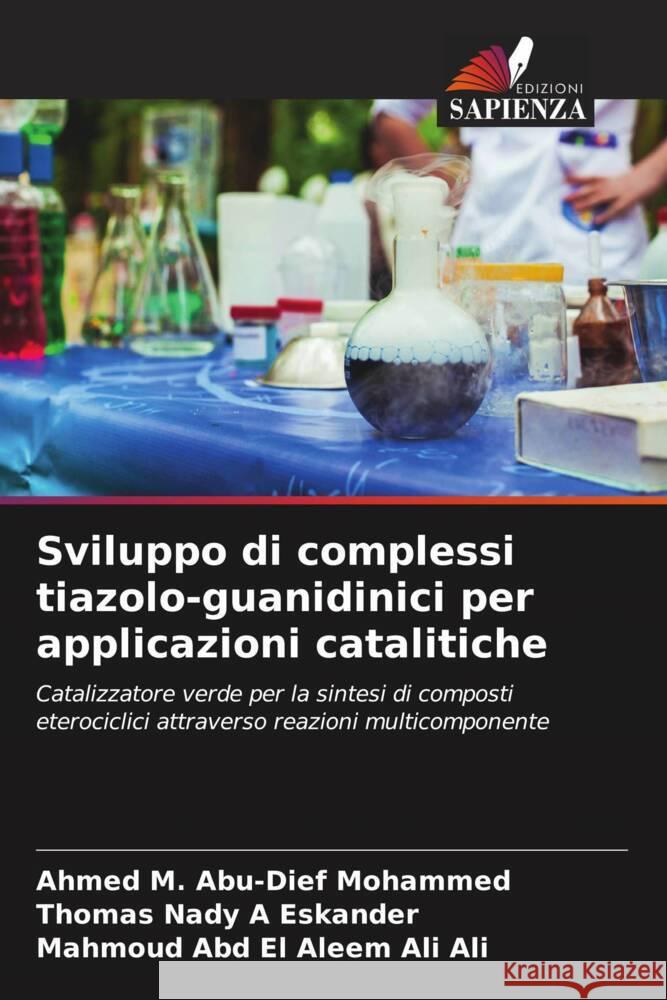 EDIZIONI
SAPIENZA

Sviluppo di complessi tiazolo-guanidinici per applicazioni catalitiche

Catalizzatore verde per la sintesi di composti eterociclici attraverso reazioni multicomponente

Ahmed M. Abu-Dief Mohammed
Thomas Nady A Eskander
Mahmoud Abd El Aleem Ali Ali